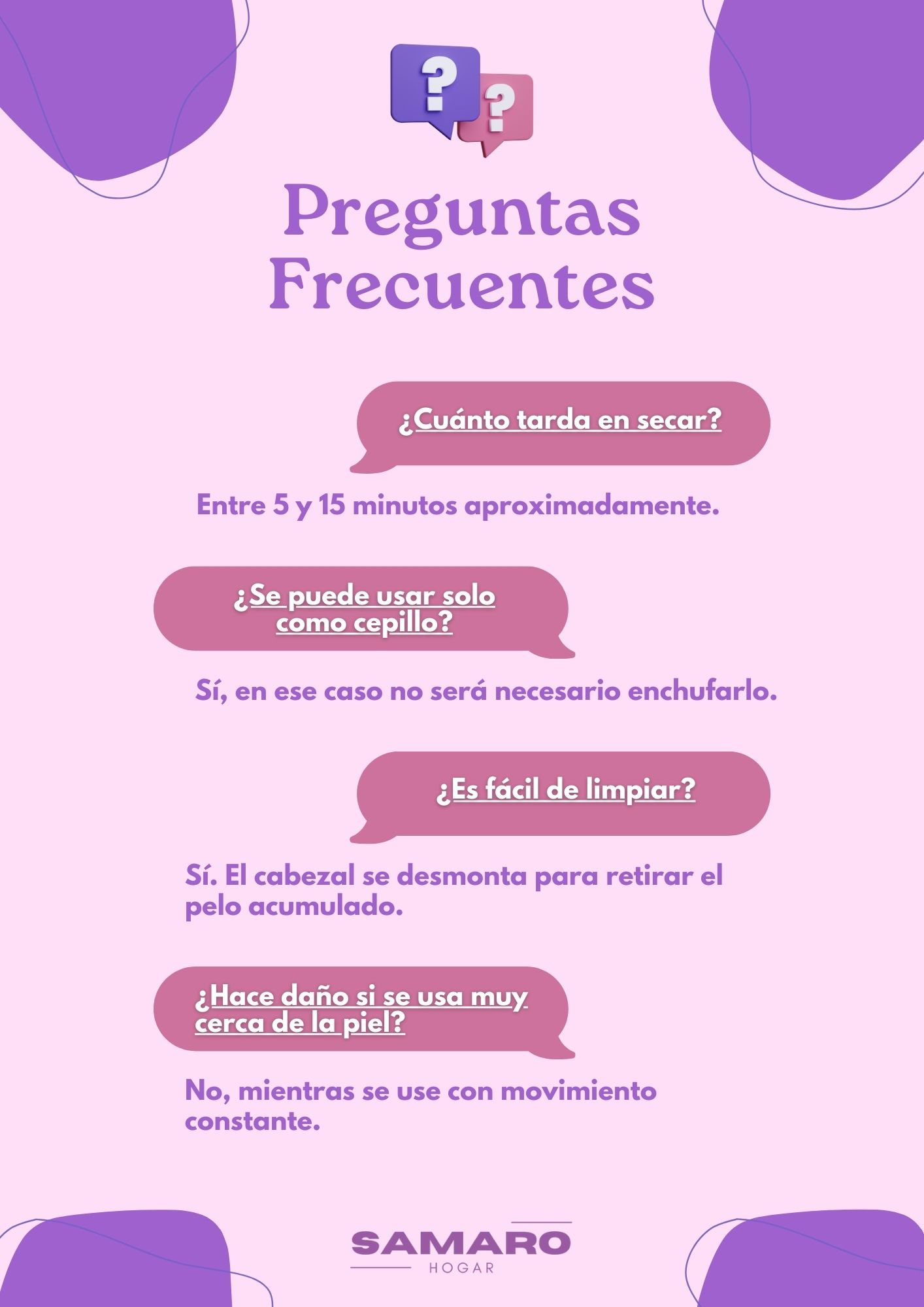 ?
?

Preguntas Frecuentes

¿Cuánto tarda en secar?

Entre 5 y 15 minutos aproximadamente.

¿Se puede usar solo como cepillo?

Sí, en ese caso no será necesario enchufarlo.

¿Es fácil de limpiar?

Sí. El cabezal se desmonta para retirar el pelo acumulado.

¿Hace daño si se usa muy cerca de la piel?

No, mientras se use con movimiento constante.

SAMARO
HOGAR